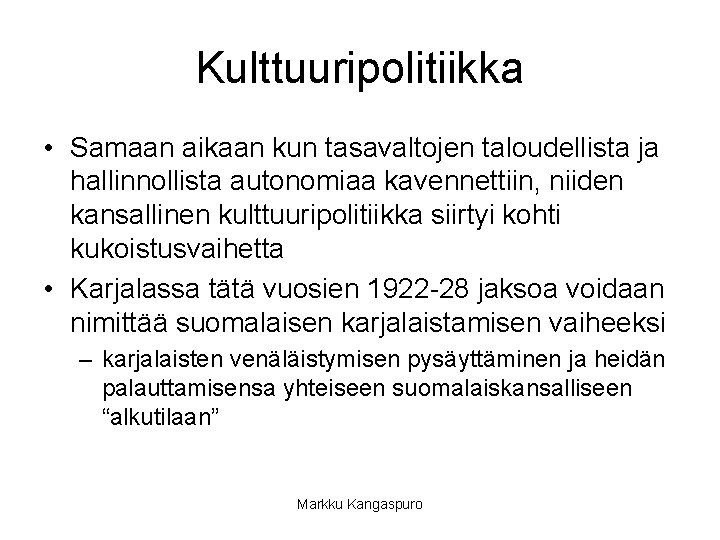 Kulttuuripolitiikka

• Samaan aikaan kun tasavaltojen taloudellista ja hallinnollista autonomiaa kavennettiin, niiden kansallinen kulttuuripolitiikka siirtyi kohti kukoistusvaihetta

• Karjalassa tätä vuosien 1922-28 jaksoa voidaan nimittää suomalaisen karjalaistamisen vaiheeksi

– karjalaisten venäläistymisen pysäyttäminen ja heidän palauttamisensa yhteiseen suomalaiskansalliseen “alkutilaan”

Markku Kangaspuro